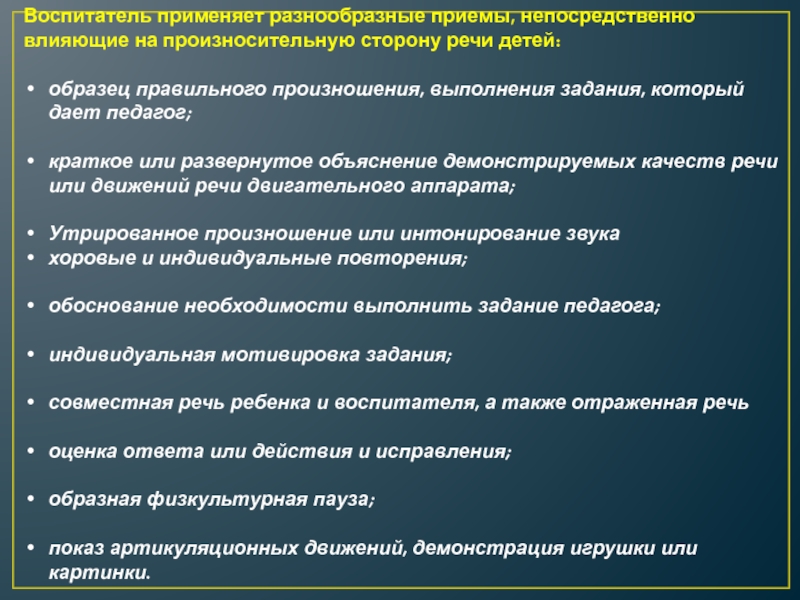 Воспитатель применяет разнообразные приемы, непосредственно влияющие на произносительную сторону речи детей:

• образец правильного произношения, выполнения задания, который дает педагог;

• краткое или развернутое объяснение демонстрируемых качеств речи или движений речи двигательного аппарата;

• Утрированное произношение или интонирование звука
• хоровые и индивидуальные повторения;

• обоснование необходимости выполнить задание педагога;

• индивидуальная мотивировка задания;

• совместная речь ребенка и воспитателя, а также отраженная речь

• оценка ответа или действия и исправления;

• образная физкультурная пауза;

• показ артикуляционных движений, демонстрация игрушки или картинки.